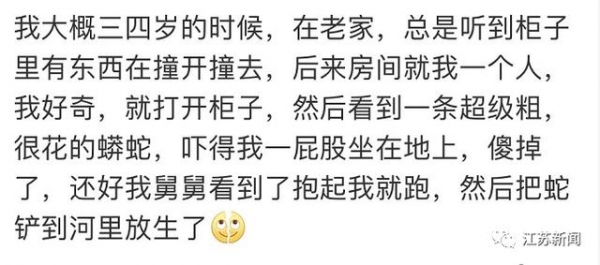 我大概三四岁的时候，在老家，总是听到柜子里有东西在撞开撞去，后来房间就我一个人，我好奇，就打开柜子，然后看到一条超级粗，很花的蟒蛇，吓得我一屁股坐在地上，傻掉了，还好我舅舅看到了抱起我就跑，然后把蛇铲到河里放生了

江苏新闻